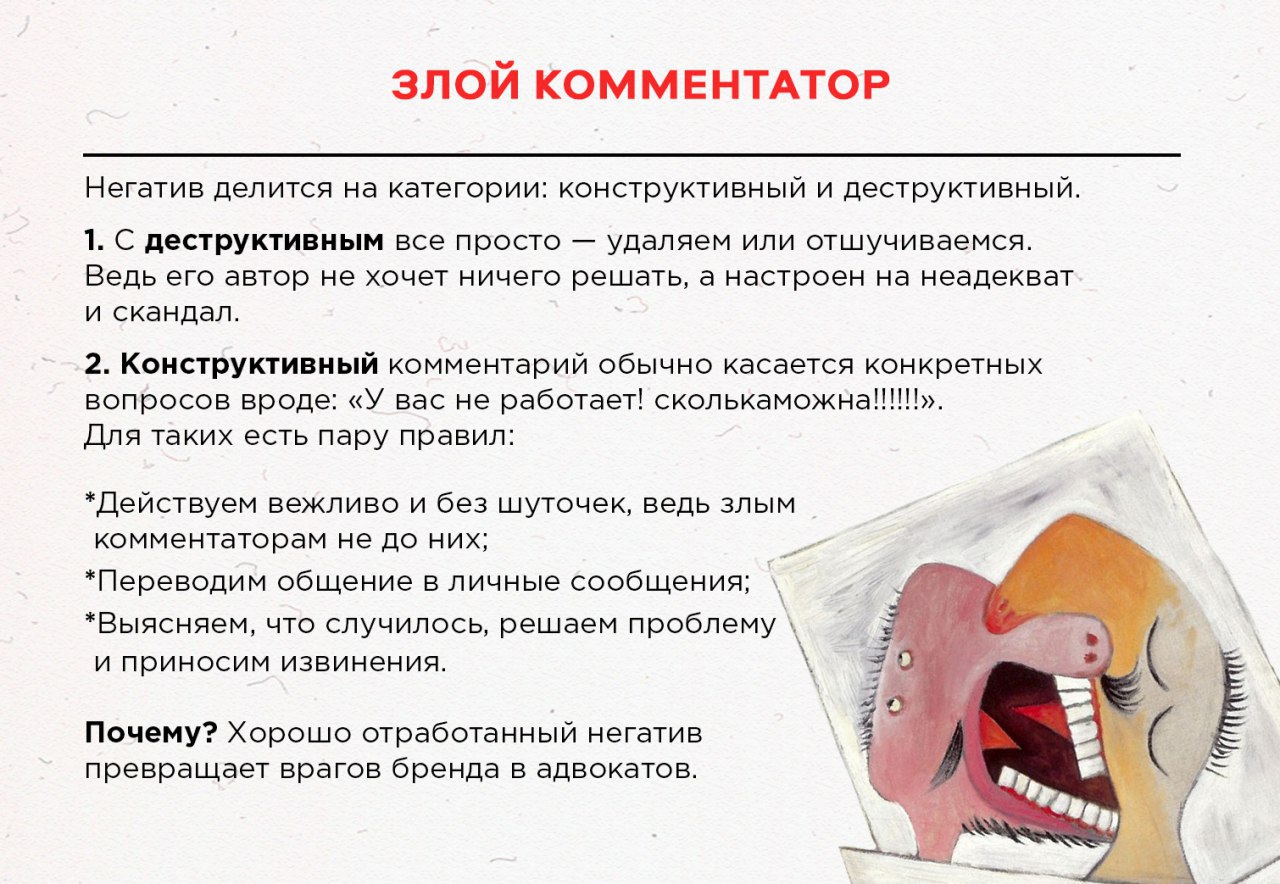 ЗЛОЙ КОММЕНТАТОР

Негатив делится на категории: конструктивный и деструктивный.

1. С деструктивным все просто — удаляем или отшучиваемся. Ведь его автор не хочет ничего решать, а настроен на неадекват и скандал.

2. Конструктивный комментарий обычно касается конкретных вопросов вроде: «У вас не работает! сколькаможна!!!!!!». Для таких есть пару правил:

*Действуем вежливо и без шуточек, ведь злым комментаторам не до них;

*Переводим общение в личные сообщения;

*Выясняем, что случилось, решаем проблему и приносим извинения.

Почему? Хорошо отработанный негатив превращает врагов бренда в адвокатов.